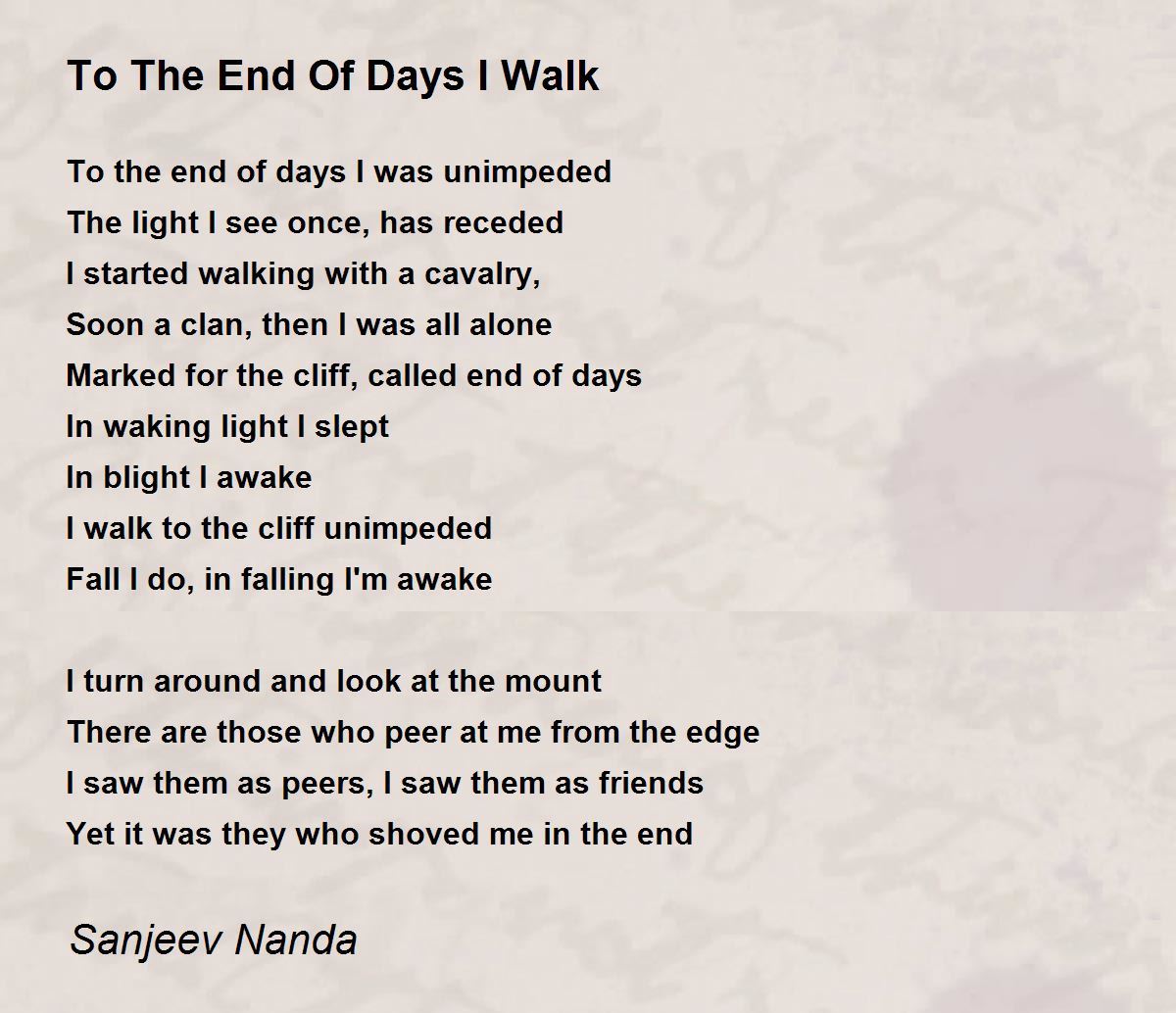 To The End Of Days I Walk

To the end of days I was unimpeded
The light I see once, has receded
I started walking with a cavalry,
Soon a clan, then I was all alone
Marked for the cliff, called end of days
In waking light I slept
In blight I awake
I walk to the cliff unimpeded
Fall I do, in falling I'm awake

I turn around and look at the mount
There are those who peer at me from the edge
I saw them as peers, I saw them as friends
Yet it was they who shoved me in the end

Sanjeev Nanda